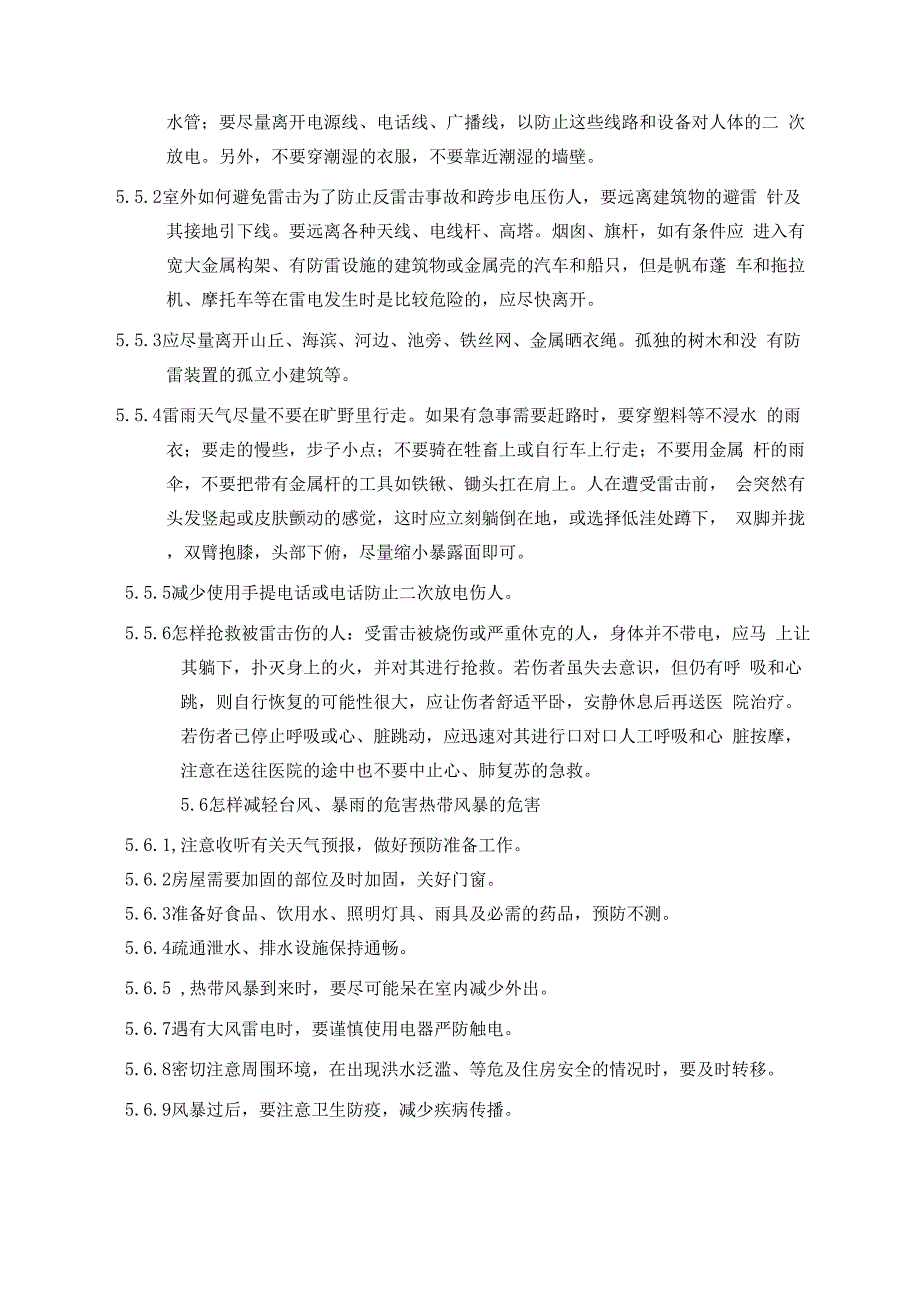 水管；要尽量离开电源线、电话线、广播线，以防止这些线路和设备对人体的二 次放电。另外，不要穿潮湿的衣服，不要靠近潮湿的墙壁。

5.5.2室外如何避免雷击为了防止反雷击事故和跨步电压伤人，要远离建筑物的避雷 针及其接地引下线。要远离各种天线、电线杆、高塔。烟囱、旗杆，如有条件应 进入有宽大金属构架、有防雷设施的建筑物或金属壳的汽车和船只，但是帆布蓬 车和拖拉机、摩托车等在雷电发生时是比较危险的，应尽快离开。

5.5.3应尽量离开山丘、海滨、河边、池旁、铁丝网、金属晒衣绳。孤独的树木和没 有防雷装置的孤立小建筑等。

5.5.4雷雨天气尽量不要在旷野里行走。如果有急事需要赶路时，要穿塑料等不浸水 的雨衣；要走的慢些，步子小点；不要骑在牲畜上或自行车上行走；不要用金属 杆的雨伞，不要把带有金属杆的工具如铁锹、锄头扛在肩上。人在遭受雷击前， 会突然有头发竖起或皮肤颤动的感觉，这时应立刻躺倒在地，或选择低洼处蹲下， 双脚并拢，双臂抱膝，头部下俯，尽量缩小暴露面即可。

5.5.5减少使用手提电话或电话防止二次放电伤人。

5.5.6怎样抢救被雷击伤的人：受雷击被烧伤或严重休克的人，身体并不带电，应马 上让其躺下，扑灭身上的火，并对其进行抢救。若伤者虽失去意识，但仍有呼 吸和心跳，则自行恢复的可能性很大，应让伤者舒适平卧，安静休息后再送医 院治疗。若伤者已停止呼吸或心、脏跳动，应迅速对其进行口对口人工呼吸和心 脏按摩，注意在送往医院的途中也不要中止心、肺复苏的急救。

5.6怎样减轻台风、暴雨的危害热带风暴的危害

5.6.1,注意收听有关天气预报，做好预防准备工作。

5.6.2房屋需要加固的部位及时加固，关好门窗。

5.6.3准备好食品、饮用水、照明灯具、雨具及必需的药品，预防不测。

5.6.4疏通泄水、排水设施保持通畅。

5.6.5 ,热带风暴到来时，要尽可能呆在室内减少外出。

5.6.7遇有大风雷电时，要谨慎使用电器严防触电。

5.6.8密切注意周围环境，在出现洪水泛滥、等危及住房安全的情况时，要及时转移。

5.6.9风暴过后，要注意卫生防疫，减少疾病传播。